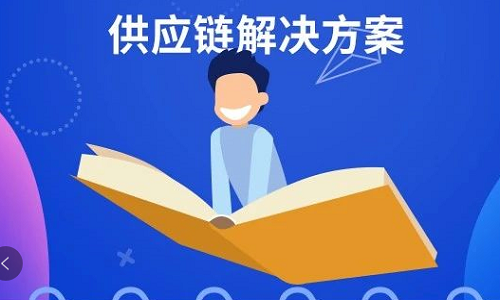 供应链解决方案